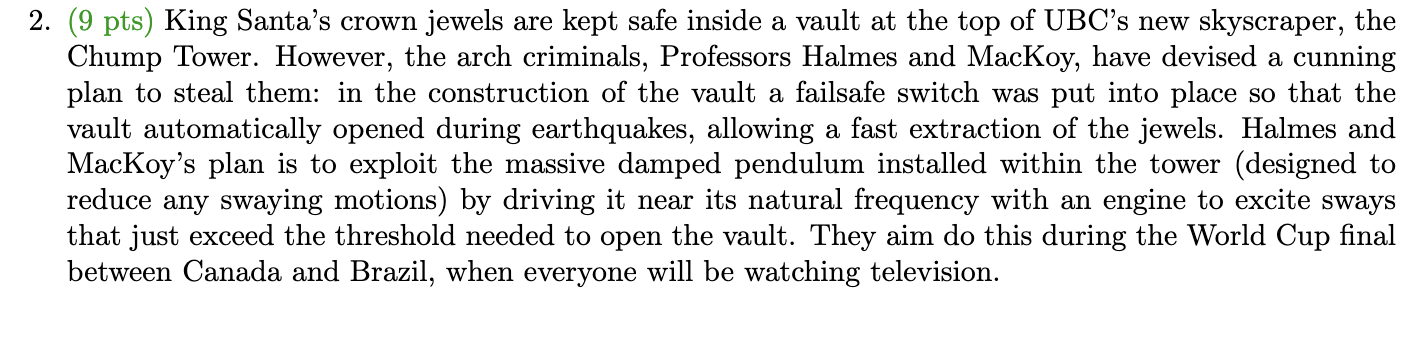 2. (9 pts) King Santa's crown jewels are kept safe inside a vault at the top of UBC's new skyscraper, the Chump Tower. However, the arch criminals, Professors Halmes and MacKoy, have devised a cunning plan to steal them: in the construction of the vault a failsafe switch was put into place so that the vault automatically opened during earthquakes, allowing a fast extraction of the jewels. Halmes and MacKoy's plan is to exploit the massive damped pendulum installed within the tower (designed to reduce any swaying motions) by driving it near its natural frequency with an engine to excite sways that just exceed the threshold needed to open the vault. They aim do this during the World Cup final between Canada and Brazil, when everyone will be watching television.